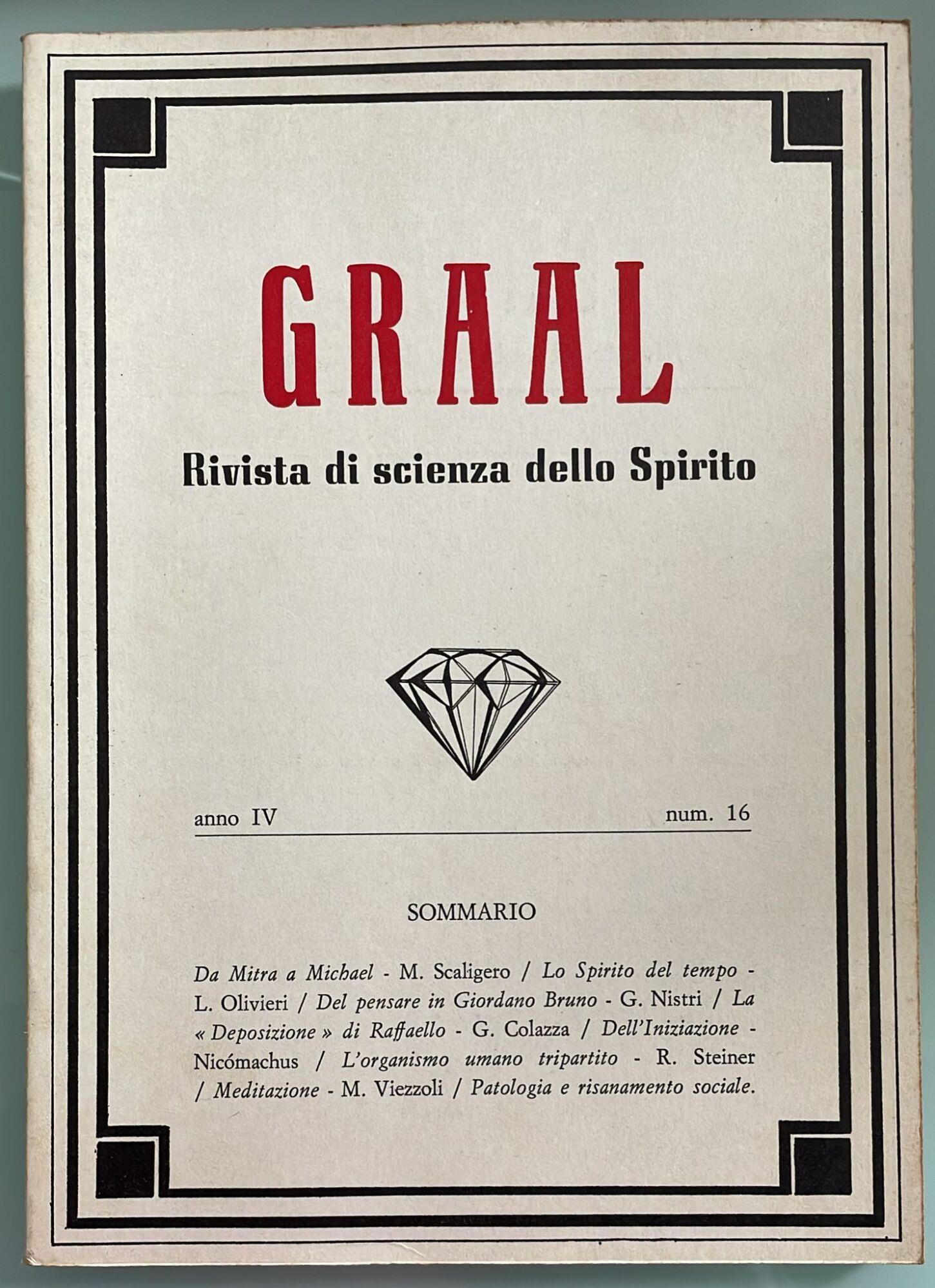 GRAAL

Rivista di scienza dello Spirito

anno IV num. 16

SOMMARIO

Da Mitra a Michael - M. Scaligero / Lo Spirito del tempo - L. Olivieri / Del pensare in Giordano Bruno - G. Nistri / La « Deposizione » di Raffaello - G. Colazza / Dell'Iniziazione - Nicómachus / L'organismo umano tripartito - R. Steiner / Meditazione - M. Viezzoli / Patologia e risanamento sociale.